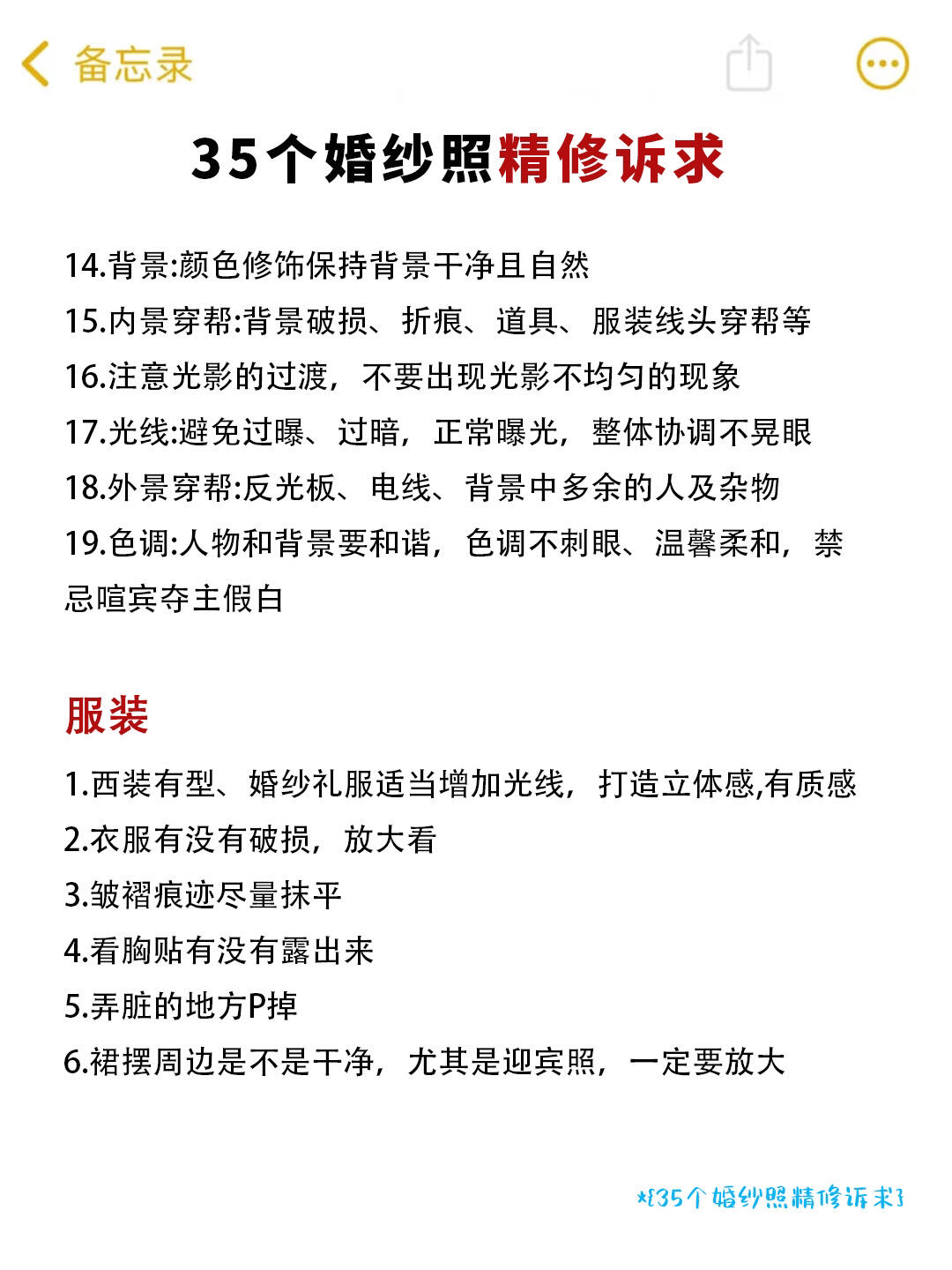 备忘录

35个婚纱照精修诉求

14.背景:颜色修饰保持背景干净且自然
15.内景穿帮:背景破损、折痕、道具、服装线头穿帮等
16.注意光影的过渡，不要出现光影不均匀的现象
17.光线:避免过曝、过暗，正常曝光，整体协调不晃眼
18.外景穿帮:反光板、电线、背景中多余的人及杂物
19.色调:人物和背景要和谐，色调不刺眼、温馨柔和，禁忌喧宾夺主假白

服装

1.西装有型、婚纱礼服适当增加光线，打造立体感,有质感
2.衣服有没有破损，放大看
3.皱褶痕迹尽量抹平
4.看胸贴有没有露出来
5.弄脏的地方P掉
6.裙摆周边是不是干净，尤其是迎宾照，一定要放大

*{35个婚纱照精修诉求}